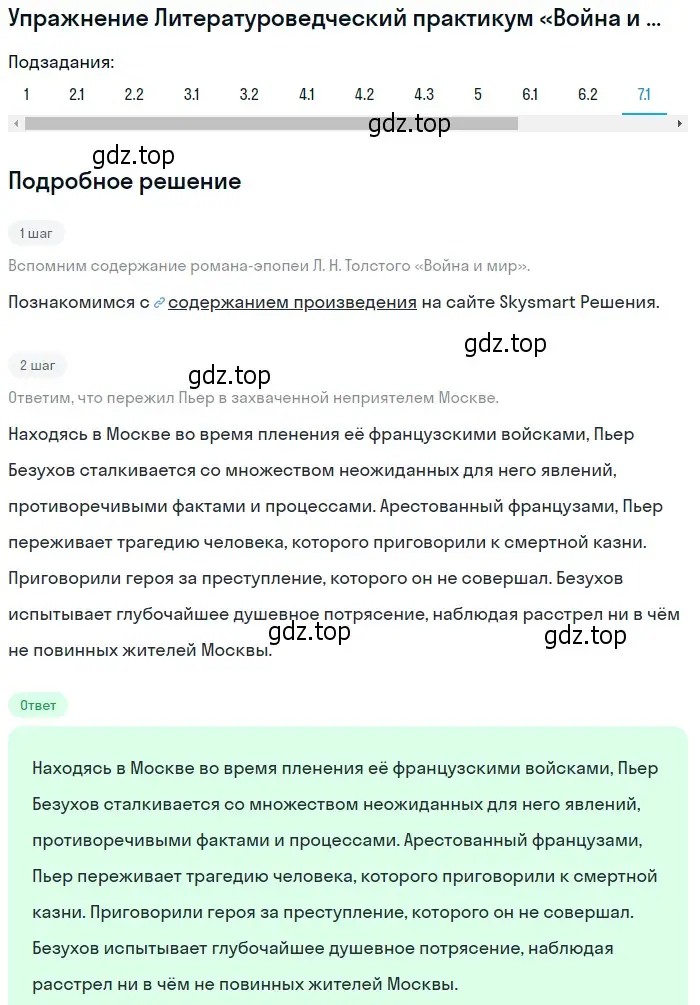 Упражнение Литературоведческий практикум «Война и ...

Подзадания:

1 2.1 2.2 3.1 3.2 4.1 4.2 4.3 5 6.1 6.2 7.1

gdz.top

gdz.top

Подробное решение

1 шаг

Вспомним содержание романа-эпопеи Л. Н. Толстого «Война и мир».

Познакомимся с содержанием произведения на сайте Skysmart Решения.

gdz.top

2 шаг

gdz.top

Ответим, что пережил Пьер в захваченной неприятелем Москве.

Находясь в Москве во время пленения её французскими войсками, Пьер Безухов сталкивается со множеством неожиданных для него явлений, противоречивыми фактами и процессами. Арестованный французами, Пьер переживает трагедию человека, которого приговорили к смертной казни. Приговорили героя за преступление, которого он не совершал. Безухов испытывает глубочайшее душевное потрясение, наблюдая расстрел ни в чём не повинных жителей Москвы.

gdz.top

gdz.top

Ответ

Находясь в Москве во время пленения её французскими войсками, Пьер Безухов сталкивается со множеством неожиданных для него явлений, противоречивыми фактами и процессами. Арестованный французами, Пьер переживает трагедию человека, которого приговорили к смертной казни. Приговорили героя за преступление, которого он не совершал. Безухов испытывает глубочайшее душевное потрясение, наблюдая расстрел ни в чём не повинных жителей Москвы.